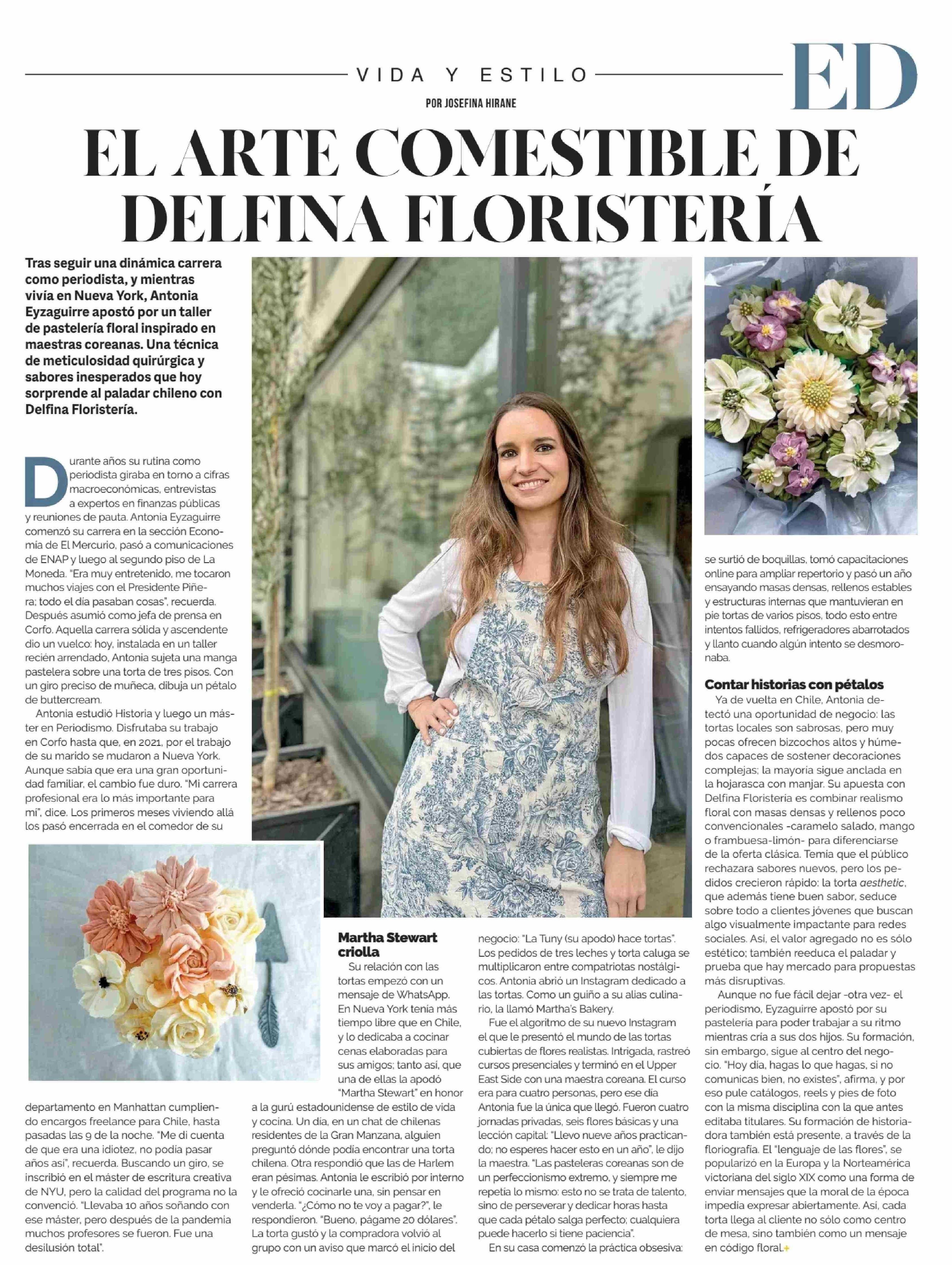 VIDA Y ESTILO

ED

POR JOSEFINA HIRANE

EL ARTE COMESTIBLE DE DELFINA FLORISTERÍA

Tras seguir una dinámica carrera como periodista, y mientras vivía en Nueva York, Antonia Eyzaguirre apostó por un taller de pastelería floral inspirado en maestras coreanas. Una técnica de meticulosidad quirúrgica y sabores inesperados que hoy sorprende al paladar chileno con Delfina Floristería.

Durante años su rutina como periodista giraba en torno a cifras macroeconómicas, entrevistas a expertos en finanzas públicas y reuniones de pauta. Antonia Eyzaguirre comenzó su carrera en la sección Economía de El Mercurio, pasó a comunicaciones de ENAP y luego al segundo piso de La Moneda. "Era muy entretenido, me tocaron muchos viajes con el Presidente Piñera; todo el día pasaban cosas", recuerda. Después asumió como jefa de prensa en Corfo. Aquella carrera sólida y ascendente dio un vuelco: hoy, instalada en un taller recién arrendado, Antonia sujeta una manga pastelera sobre una torta de tres pisos. Con un giro preciso de muñeca, dibuja un pétalo de buttercream.

Antonia estudió Historia y luego un máster en Periodismo. Disfrutaba su trabajo en Corfo hasta que, en 2021, por el trabajo de su marido se mudaron a Nueva York. Aunque sabía que era una gran oportunidad familiar, el cambio fue duro. "Mi carrera profesional era lo más importante para mí", dice. Los primeros meses viviendo allá los pasó encerrada en el comedor de su departamento en Manhattan cumpliendo encargos freelance para Chile, hasta pasadas las 9 de la noche. "Me di cuenta de que era una idiotez, no podía pasar años así", recuerda. Buscando un giro, se inscribió en el máster de escritura creativa de NYU, pero la calidad del programa no la convenció. "Llevaba 10 años soñando con ese máster, pero después de la pandemia muchos profesores se fueron. Fue una desilusión total".

Martha Stewart criolla

Su relación con las tortas empezó con un mensaje de WhatsApp. En Nueva York tenía más tiempo libre que en Chile, y lo dedicaba a cocinar cenas elaboradas para sus amigos; tanto así, que una de ellas la apodó "Martha Stewart" en honor a la gurú estadounidense de estilo de vida y cocina. Un día, en un chat de chilenas residentes de la Gran Manzana, alguien preguntó dónde podía encontrar una torta chilena. Otra respondió que las de Harlem eran pésimas. Antonia le escribió por interno y le ofreció cocinarle una, sin pensar en venderla. "¿Cómo no te voy a pagar?", le respondieron. "Bueno, págame 20 dólares". La torta gustó y la compradora volvió al grupo con un aviso que marcó el inicio del negocio: "La Tuny (su apodo) hace tortas". Los pedidos de tres leches y torta caluga se multiplicaron entre compatriotas nostálgicos. Antonia abrió un Instagram dedicado a las tortas. Como un guiño a su alias culinario, la llamó Martha's Bakery.

Fue el algoritmo de su nuevo Instagram el que le presentó el mundo de las tortas cubiertas de flores realistas. Intrigada, rastreó cursos presenciales y terminó en el Upper East Side con una maestra coreana. El curso era para cuatro personas, pero ese día Antonia fue la única que llegó. Fueron cuatro jornadas privadas, seis flores básicas y una lección capital: "Llevo nueve años practicando; no esperes hacer esto en un año", le dijo la maestra. "Las pasteleras coreanas son de un perfeccionismo extremo, y siempre me repetía lo mismo: esto no se trata de talento, sino de perseverar y dedicar horas hasta que cada pétalo salga perfecto; cualquiera puede hacerlo si tiene paciencia".

En su casa comenzó la práctica obsesiva: se surtió de boquillas, tomó capacitaciones online para ampliar repertorio y pasó un año ensayando masas densas, rellenos estables y estructuras internas que mantuvieran en pie tortas de varios pisos, todo esto entre intentos fallidos, refrigeradores abarrotados y llanto cuando algún intento se desmoronaba.

Contar historias con pétalos

Ya de vuelta en Chile, Antonia detectó una oportunidad de negocio: las tortas locales son sabrosas, pero muy pocas ofrecen bizcochos altos y húmedos capaces de sostener decoraciones complejas; la mayoría sigue anclada en la hojarasca con manjar. Su apuesta con Delfina Floristería es combinar realismo floral con masas densas y rellenos poco convencionales -caramelo salado, mango o frambuesa-limón- para diferenciarse de la oferta clásica. Temía que el público rechazara sabores nuevos, pero los pedidos crecieron rápido: la torta aesthetic, que además tiene buen sabor, seduce sobre todo a clientes jóvenes que buscan algo visualmente impactante para redes sociales. Así, el valor agregado no es sólo estético; también reeduca el paladar y prueba que hay mercado para propuestas más disruptivas.

Aunque no fue fácil dejar -otra vez- el periodismo, Eyzaguirre apostó por su pastelería para poder trabajar a su ritmo mientras cría a sus dos hijos. Su formación, sin embargo, sigue al centro del negocio. "Hoy día, hagas lo que hagas, si no comunicas bien, no existes", afirma, y por eso pule catálogos, reels y pies de foto con la misma disciplina con la que antes editaba titulares. Su formación de historiadora también está presente, a través de la floriografía. El "lenguaje de las flores", se popularizó en la Europa y la Norteamérica victoriana del siglo XIX como una forma de enviar mensajes que la moral de la época impedía expresar abiertamente. Así, cada torta llega al cliente no sólo como centro de mesa, sino también como un mensaje en código floral.